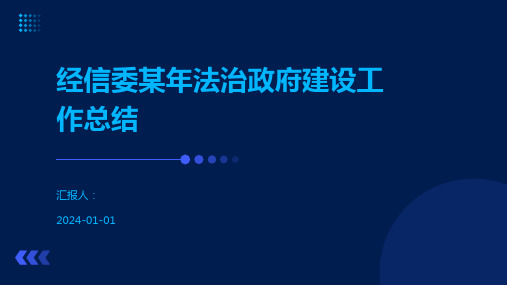 经信委某年法治政府建设工作总结

汇报人：

2024-01-01